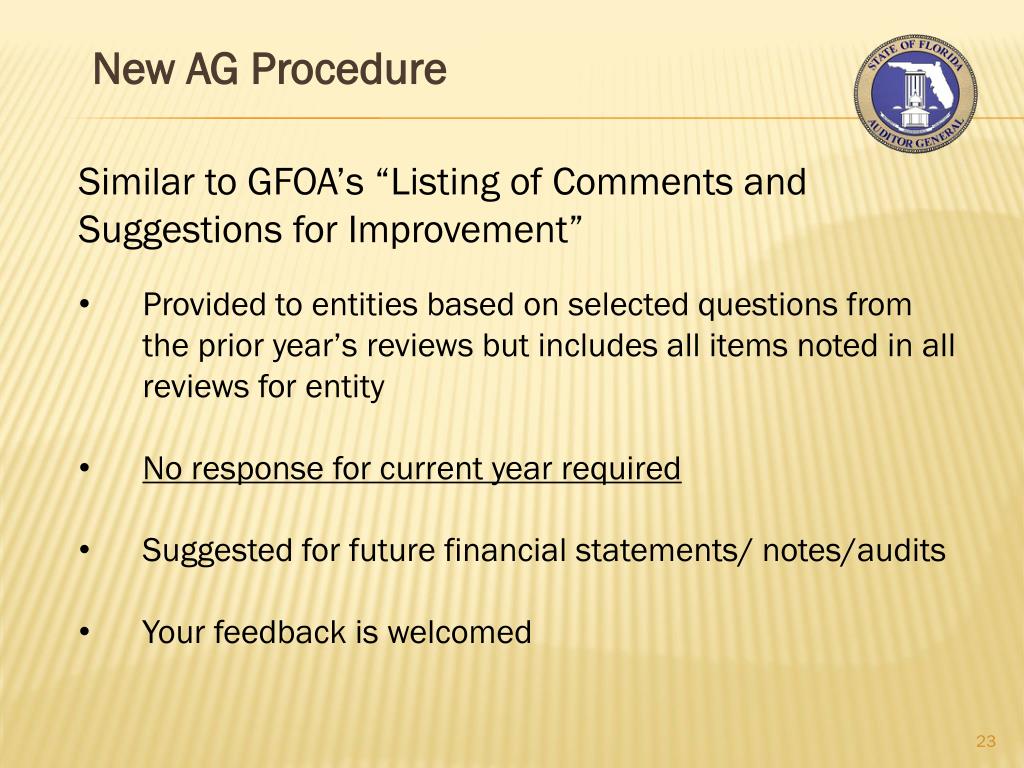 New AG Procedure

STATE OF FLORIDA
AUDITOR GENERAL

Similar to GFOA's "Listing of Comments and Suggestions for Improvement"

• Provided to entities based on selected questions from the prior year's reviews but includes all items noted in all reviews for entity

• No response for current year required

• Suggested for future financial statements/ notes/audits

• Your feedback is welcomed

23